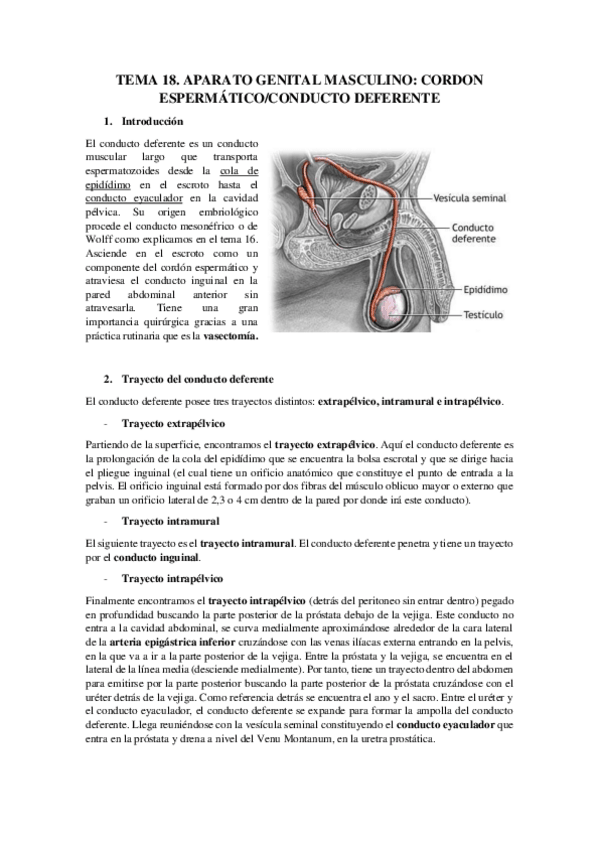 TEMA 18. APARATO GENITAL MASCULINO: CORDON ESPERMÁTICO/CONDUCTO DEFERENTE

1. Introducción

El conducto deferente es un conducto muscular largo que transporta espermatozoides desde la cola de epidídimo en el escroto hasta el conducto eyaculador en la cavidad pélvica. Su origen embriológico procede el conducto mesonéfrico o de Wolff como explicamos en el tema 16. Asciende en el escroto como un componente del cordón espermático y atraviesa el conducto inguinal en la pared abdominal anterior sin atravesarla. Tiene una gran importancia quirúrgica gracias a una práctica rutinaria que es la vasectomía.

Vesícula seminal

Conducto deferente

Epidídimo

Testículo

2. Trayecto del conducto deferente

El conducto deferente posee tres trayectos distintos: extrapélvico, intramural e intrapélvico.

- Trayecto extrapélvico

Partiendo de la superficie, encontramos el trayecto extrapélvico. Aquí el conducto deferente es la prolongación de la cola del epidídimo que se encuentra la bolsa escrotal y que se dirige hacia el pliegue inguinal (el cual tiene un orificio anatómico que constituye el punto de entrada a la pelvis. El orificio inguinal está formado por dos fibras del músculo oblicuo mayor o externo que graban un orificio lateral de 2,3 o 4 cm dentro de la pared por donde irá este conducto).

- Trayecto intramural

El siguiente trayecto es el trayecto intramural. El conducto deferente penetra y tiene un trayecto por el conducto inguinal.

- Trayecto intrapélvico

Finalmente encontramos el trayecto intrapélvico (detrás del peritoneo sin entrar dentro) pegado en profundidad buscando la parte posterior de la próstata debajo de la vejiga. Este conducto no entra a la cavidad abdominal, se curva medialmente aproximándose alrededor de la cara lateral de la arteria epigástrica inferior cruzándose con las venas ilíacas externa entrando en la pelvis, en la que va a ir a la parte posterior de la vejiga. Entre la próstata y la vejiga, se encuentra en el lateral de la línea media (desciende medialmente). Por tanto, tiene un trayecto dentro del abdomen para emitirse por la parte posterior buscando la parte posterior de la próstata cruzándose con el uréter detrás de la vejiga. Como referencia detrás se encuentra el ano y el sacro. Entre el uréter y el conducto eyaculador, el conducto deferente se expande para formar la ampolla del conducto deferente. Llega reuniéndose con la vesícula seminal constituyendo el conducto eyaculador que entra en la próstata y drena a nivel del Venu Montanum, en la uretra prostática.